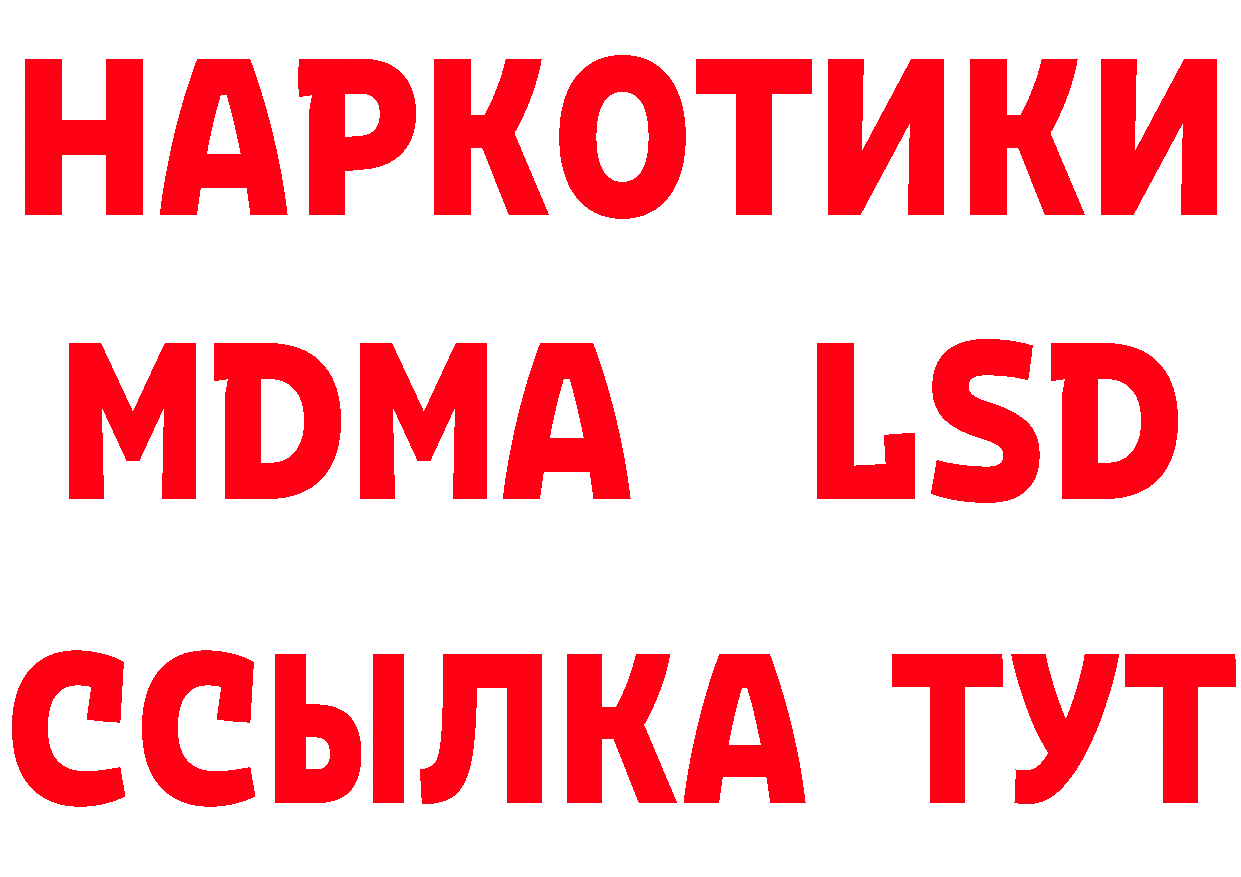 НАРКОТИКИ
MDMA LSD
ССЫЛКА ТУТ